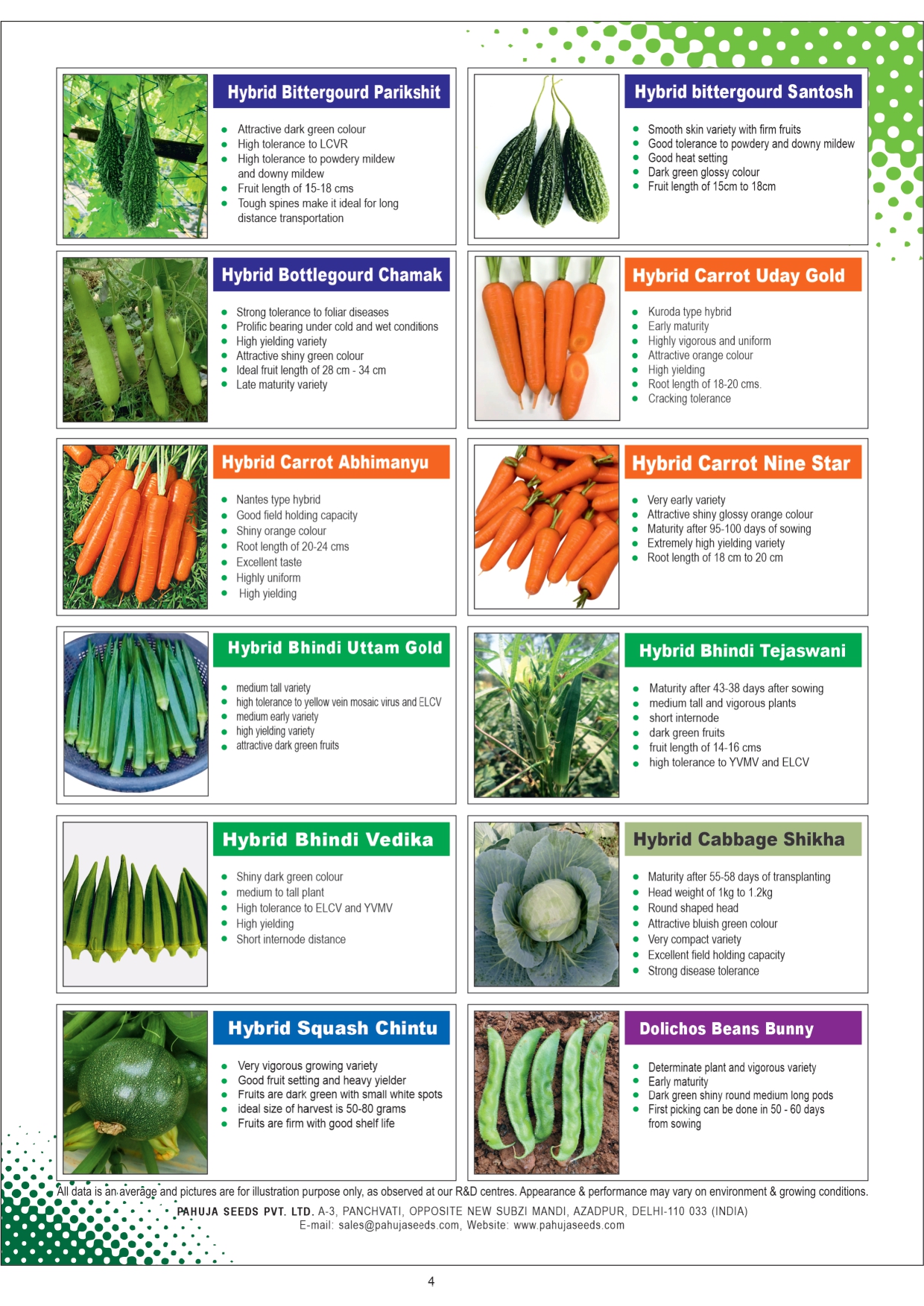 Hybrid Bittergourd Parikshit

- Attractive dark green colour
- High tolerance to LCVR
- High tolerance to powdery mildew and downy mildew
- Fruit length of 15-18 cms
- Tough spines make it ideal for long distance transportation

Hybrid bittergourd Santosh

- Smooth skin variety with firm fruits
- Good tolerance to powdery and downy mildew
- Good heat setting
- Dark green glossy colour
- Fruit length of 15cm to 18cm

Hybrid Bottlegourd Chamak

- Strong tolerance to foliar diseases
- Prolific bearing under cold and wet conditions
- High yielding variety
- Attractive shiny green colour
- Ideal fruit length of 28 cm - 34 cm
- Late maturity variety

Hybrid Carrot Uday Gold

- Kuroda type hybrid
- Early maturity
- Highly vigorous and uniform
- Attractive orange colour
- High yielding
- Root length of 18-20 cms.
- Cracking tolerance

Hybrid Carrot Abhimanyu

- Nantes type hybrid
- Good field holding capacity
- Shiny orange colour
- Root length of 20-24 cms
- Excellent taste
- Highly uniform
- High yielding

Hybrid Carrot Nine Star

- Very early variety
- Attractive shiny glossy orange colour
- Maturity after 95-100 days of sowing
- Extremely high yielding variety
- Root length of 18 cm to 20 cm

Hybrid Bhindi Uttam Gold

- medium tall variety
- high tolerance to yellow vein mosaic virus and ELCV
- medium early variety
- high yielding variety
- attractive dark green fruits

Hybrid Bhindi Tejaswani

- Maturity after 43-38 days after sowing
- medium tall and vigorous plants
- short internode
- dark green fruits
- fruit length of 14-16 cms
- high tolerance to YVMV and ELCV

Hybrid Bhindi Vedika

- Shiny dark green colour
- medium to tall plant
- High tolerance to ELCV and YVMV
- High yielding
- Short internode distance

Hybrid Cabbage Shikha

- Maturity after 55-58 days of transplanting
- Head weight of 1kg to 1.2kg
- Round shaped head
- Attractive bluish green colour
- Very compact variety
- Excellent field holding capacity
- Strong disease tolerance

Hybrid Squash Chintu

- Very vigorous growing variety
- Good fruit setting and heavy yielder
- Fruits are dark green with small white spots
- ideal size of harvest is 50-80 grams
- Fruits are firm with good shelf life

Dolichos Beans Bunny

- Determinate plant and vigorous variety
- Early maturity
- Dark green shiny round medium long pods
- First picking can be done in 50 - 60 days from sowing

All data is an average and pictures are for illustration purpose only, as observed at our R&D centres. Appearance & performance may vary on environment & growing conditions.

PAHUJA SEEDS PVT. LTD. A-3, PANCHVATI, OPPOSITE NEW SUBZI MANDI, AZADPUR, DELHI-110 033 (INDIA)
E-mail: sales@pahujaseeds.com, Website: www.pahujaseeds.com

4